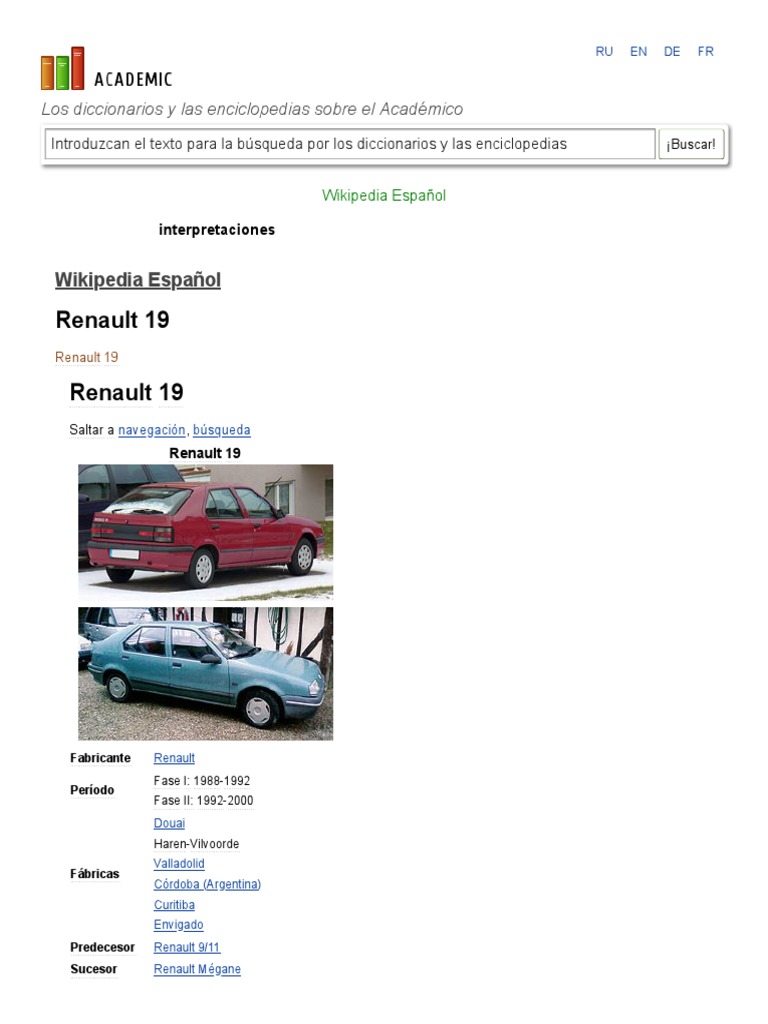 ACADEMIC

RU EN DE FR

Los diccionarios y las enciclopedias sobre el Académico

Introduzcan el texto para la búsqueda por los diccionarios y las enciclopedias

¡Buscar!

Wikipedia Español

interpretaciones

Wikipedia Español

Renault 19

Renault 19

Renault 19

Saltar a navegación, búsqueda

Renault 19

Fabricante
Renault

Período
Fase I: 1988-1992
Fase II: 1992-2000

Fábricas
Douai
Haren-Vilvoorde
Valladolid
Córdoba (Argentina)
Curitiba
Envigado

Predecesor
Renault 9/11

Sucesor
Renault Mégane